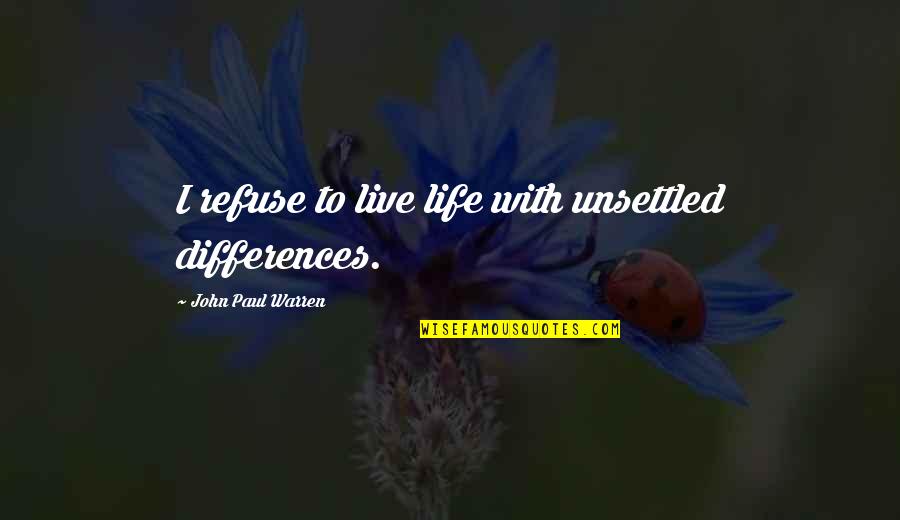 I refuse to live life with unsettled differences.

~ John Paul Warren

WISEFAMOUSQUOTES.COM